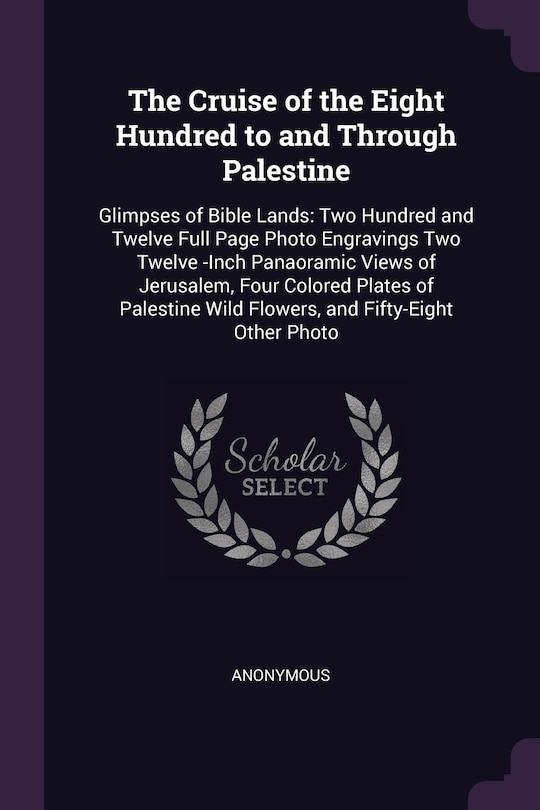 The Cruise of the Eight Hundred to and Through Palestine

Glimpses of Bible Lands: Two Hundred and Twelve Full Page Photo Engravings Two Twelve -Inch Panaoramic Views of Jerusalem, Four Colored Plates of Palestine Wild Flowers, and Fifty-Eight Other Photo

Scholar SELECT

ANONYMOUS